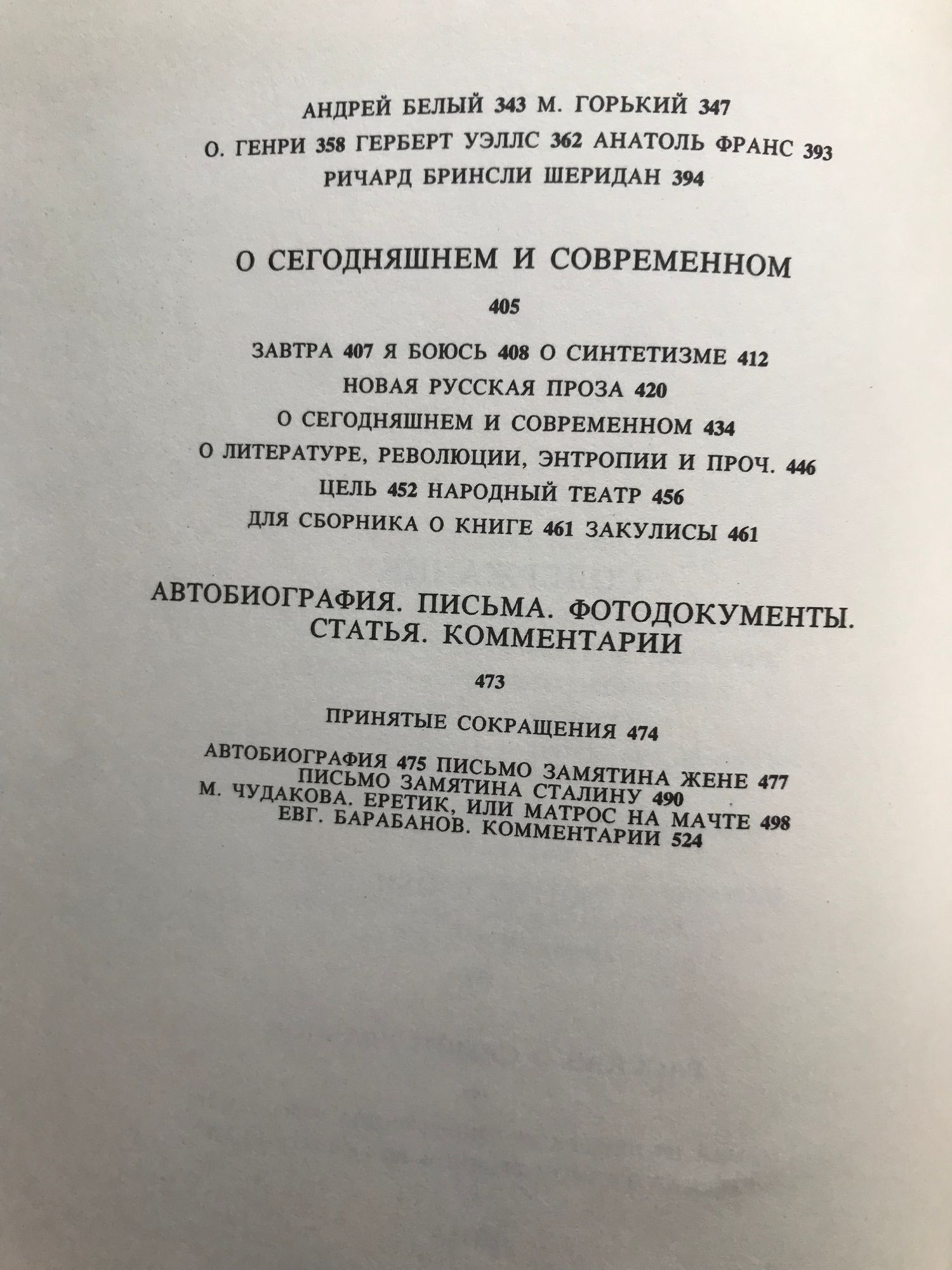 АНДРЕЙ БЕЛЫЙ 343 М. ГОРЬКИЙ 347
О. ГЕНРИ 358 ГЕРБЕРТ УЭЛЛС 362 АНАТОЛЬ ФРАНС 393
РИЧАРД БРИНСЛИ ШЕРИДАН 394

О СЕГОДНЯШНЕМ И СОВРЕМЕННОМ

405

ЗАВТРА 407 Я БОЮСЬ 408 О СИНТЕТИЗМЕ 412
НОВАЯ РУССКАЯ ПРОЗА 420
О СЕГОДНЯШНЕМ И СОВРЕМЕННОМ 434
О ЛИТЕРАТУРЕ, РЕВОЛЮЦИИ, ЭНТРОПИИ И ПРОЧ. 446
ЦЕЛЬ 452 НАРОДНЫЙ ТЕАТР 456
ДЛЯ СБОРНИКА О КНИГЕ 461 ЗАКУЛИСЫ 461

АВТОБИОГРАФИЯ. ПИСЬМА. ФОТОДОКУМЕНТЫ.
СТАТЬЯ. КОММЕНТАРИИ

473

ПРИНЯТЫЕ СОКРАЩЕНИЯ 474

АВТОБИОГРАФИЯ 475 ПИСЬМО ЗАМЯТИНА ЖЕНЕ 477
ПИСЬМО ЗАМЯТИНА СТАЛИНУ 490
М. ЧУДАКОВА. ЕРЕТИК, ИЛИ МАТРОС НА МАЧТЕ 498
ЕВГ. БАРАБАНОВ. КОММЕНТАРИИ 524